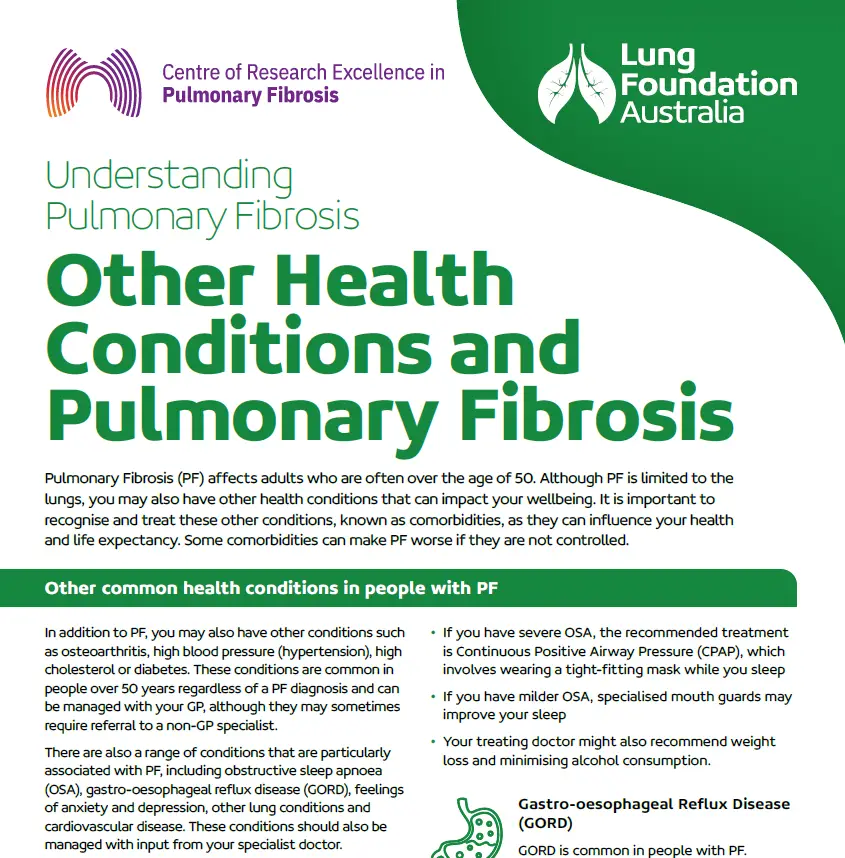 Centre of Research Excellence in
Pulmonary Fibrosis

Lung Foundation Australia

Understanding Pulmonary Fibrosis

Other Health Conditions and Pulmonary Fibrosis

Pulmonary Fibrosis (PF) affects adults who are often over the age of 50. Although PF is limited to the lungs, you may also have other health conditions that can impact your wellbeing. It is important to recognise and treat these other conditions, known as comorbidities, as they can influence your health and life expectancy. Some comorbidities can make PF worse if they are not controlled.

Other common health conditions in people with PF

In addition to PF, you may also have other conditions such as osteoarthritis, high blood pressure (hypertension), high cholesterol or diabetes. These conditions are common in people over 50 years regardless of a PF diagnosis and can be managed with your GP, although they may sometimes require referral to a non-GP specialist.

There are also a range of conditions that are particularly associated with PF, including obstructive sleep apnoea (OSA), gastro-oesophageal reflux disease (GORD), feelings of anxiety and depression, other lung conditions and cardiovascular disease. These conditions should also be managed with input from your specialist doctor.

• If you have severe OSA, the recommended treatment is Continuous Positive Airway Pressure (CPAP), which involves wearing a tight-fitting mask while you sleep

• If you have milder OSA, specialised mouth guards may improve your sleep

• Your treating doctor might also recommend weight loss and minimising alcohol consumption.

Gastro-oesophageal Reflux Disease (GORD)

GORD is common in people with PF.